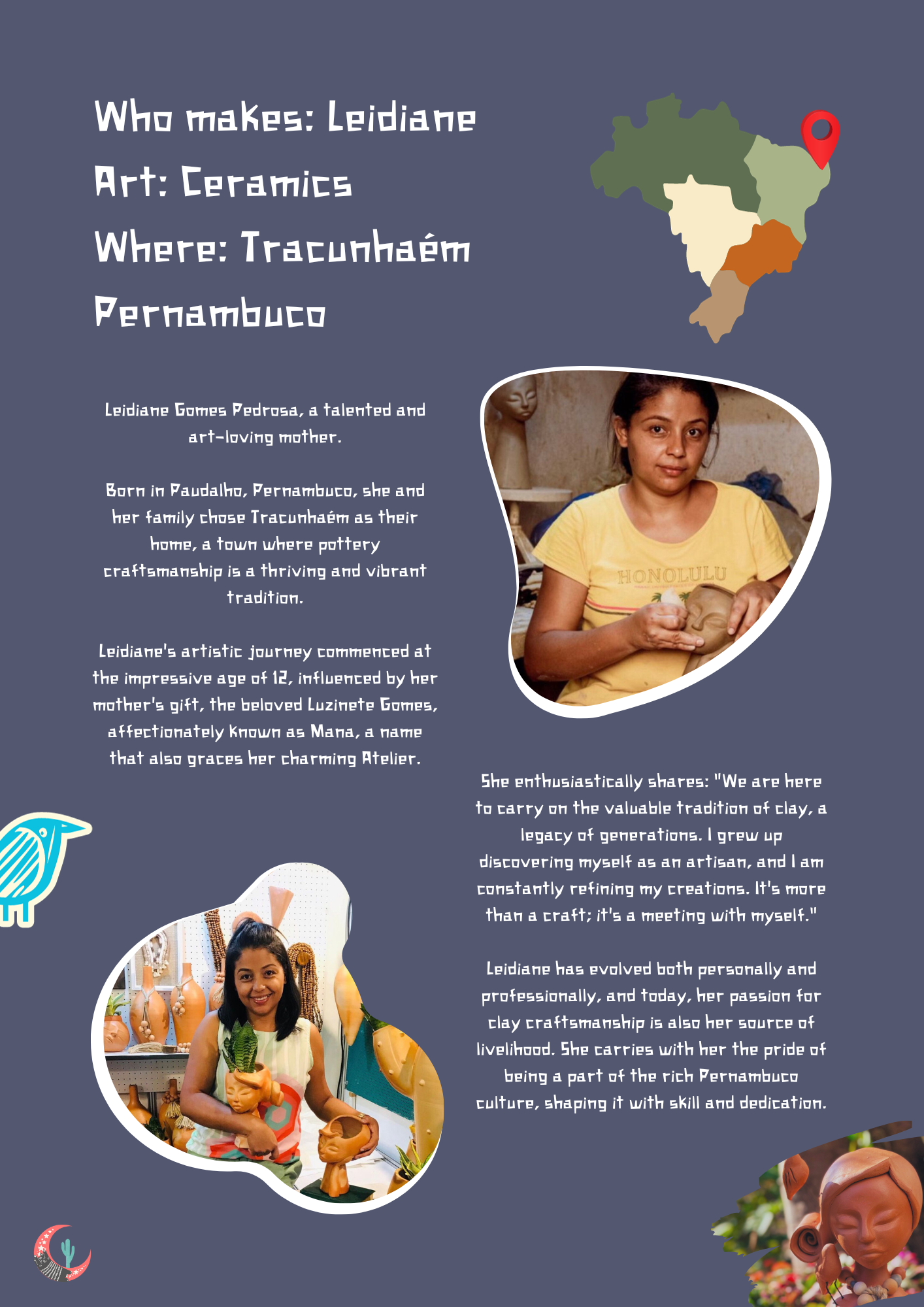 Who makes: Leidiane
Art: Ceramics
Where: Tracunhaém
Pernambuco

Leidiane Gomes Pedrosa, a talented and art-loving mother.

Born in Paudalho, Pernambuco, she and her family chose Tracunhaém as their home, a town where pottery craftsmanship is a thriving and vibrant tradition.

Leidiane's artistic journey commenced at the impressive age of 12, influenced by her mother's gift, the beloved Luzinete Gomes, affectionately known as Mana, a name that also graces her charming Atelier.

HONOLULU

She enthusiastically shares: "We are here to carry on the valuable tradition of clay, a legacy of generations. I grew up discovering myself as an artisan, and I am constantly refining my creations. It's more than a craft; it's a meeting with myself."

Leidiane has evolved both personally and professionally, and today, her passion for clay craftsmanship is also her source of livelihood. She carries with her the pride of being a part of the rich Pernambuco culture, shaping it with skill and dedication.